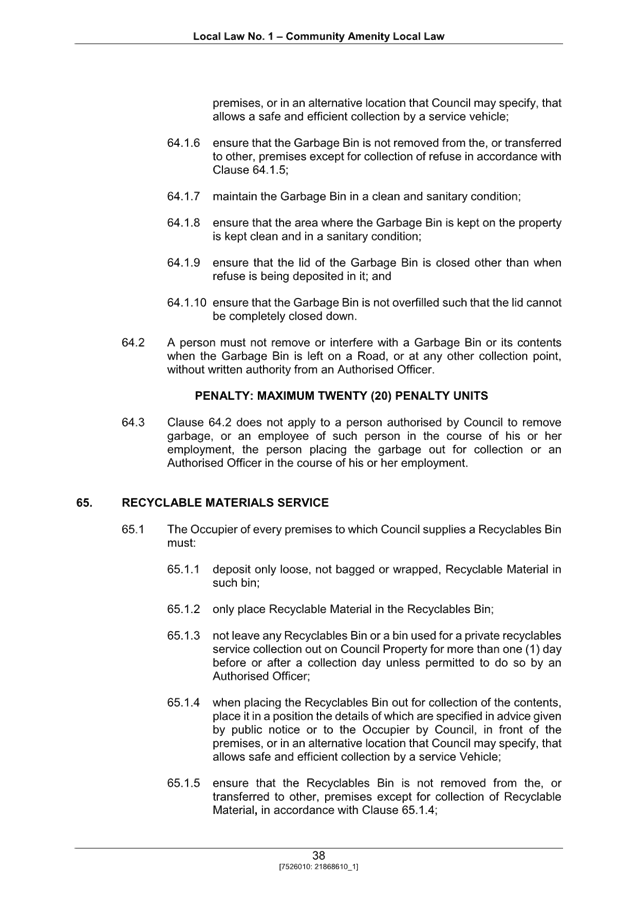 Local Law No. 1 – Community Amenity Local Law

premises, or in an alternative location that Council may specify, that allows a safe and efficient collection by a service vehicle;

64.1.6 ensure that the Garbage Bin is not removed from the, or transferred to other, premises except for collection of refuse in accordance with Clause 64.1.5;

64.1.7 maintain the Garbage Bin in a clean and sanitary condition;

64.1.8 ensure that the area where the Garbage Bin is kept on the property is kept clean and in a sanitary condition;

64.1.9 ensure that the lid of the Garbage Bin is closed other than when refuse is being deposited in it; and

64.1.10 ensure that the Garbage Bin is not overfilled such that the lid cannot be completely closed down.

64.2 A person must not remove or interfere with a Garbage Bin or its contents when the Garbage Bin is left on a Road, or at any other collection point, without written authority from an Authorised Officer.

PENALTY: MAXIMUM TWENTY (20) PENALTY UNITS

64.3 Clause 64.2 does not apply to a person authorised by Council to remove garbage, or an employee of such person in the course of his or her employment, the person placing the garbage out for collection or an Authorised Officer in the course of his or her employment.

65. RECYCLABLE MATERIALS SERVICE

65.1 The Occupier of every premises to which Council supplies a Recyclables Bin must:

65.1.1 deposit only loose, not bagged or wrapped, Recyclable Material in such bin;

65.1.2 only place Recyclable Material in the Recyclables Bin;

65.1.3 not leave any Recyclables Bin or a bin used for a private recyclables service collection out on Council Property for more than one (1) day before or after a collection day unless permitted to do so by an Authorised Officer;

65.1.4 when placing the Recyclables Bin out for collection of the contents, place it in a position the details of which are specified in advice given by public notice or to the Occupier by Council, in front of the premises, or in an alternative location that Council may specify, that allows safe and efficient collection by a service Vehicle;

65.1.5 ensure that the Recyclables Bin is not removed from the, or transferred to other, premises except for collection of Recyclable Material, in accordance with Clause 65.1.4;

38
[7526010: 21868610_1]